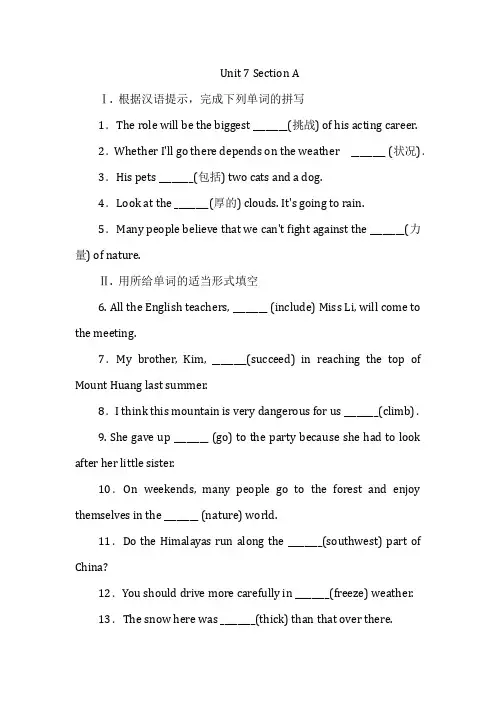 Unit 7 Section A

Ⅰ. 根据汉语提示，完成下列单词的拼写

1. The role will be the biggest ______(挑战) of his acting career.

2. Whether I'll go there depends on the weather ______ (状况).

3. His pets ______(包括) two cats and a dog.

4. Look at the ______(厚的) clouds. It's going to rain.

5. Many people believe that we can't fight against the ______(力量) of nature.

Ⅱ. 用所给单词的适当形式填空

6. All the English teachers, ______ (include) Miss Li, will come to the meeting.

7. My brother, Kim, ______(succeed) in reaching the top of Mount Huang last summer.

8. I think this mountain is very dangerous for us ______(climb).

9. She gave up ______ (go) to the party because she had to look after her little sister.

10. On weekends, many people go to the forest and enjoy themselves in the ______ (nature) world.

11. Do the Himalayas run along the ______(southwest) part of China?

12. You should drive more carefully in ______(freeze) weather.

13. The snow here was ______(thick) than that over there.